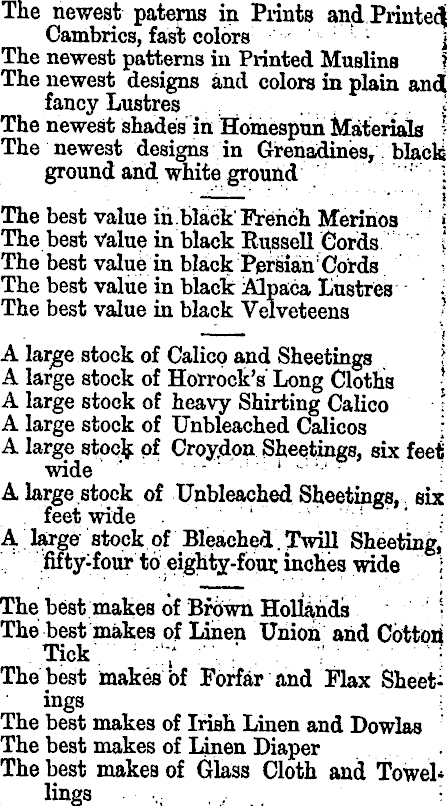 The newest paterns in Prints and Printed Cambrics, fast colors
The newest patterns in Printed Muslins
The newest designs and colors in plain and fancy Lustres
The newest shades in Homespun Materials
The newest designs in Grenadines, black ground and white ground

The best value in black French Merinos
The best value in black Russell Cords
The best value in black Persian Cords
The best value in black Alpaca Lustres
The best value in black Velveteens

A large stock of Calico and Sheetings
A large stock of Horrock's Long Cloths
A large stock of heavy Shirting Calico
A large stock of Unbleached Calicos
A large stock of Croydon Sheetings, six feet wide
A large stock of Unbleached Sheetings, six feet wide
A large stock of Bleached Twill Sheeting, fifty-four to eighty-four inches wide

The best makes of Brown Hollands
The best makes of Linen Union and Cotton Tick
The best makes of Forfar and Flax Sheetings
The best makes of Irish Linen and Dowlas
The best makes of Linen Diaper
The best makes of Glass Cloth and Towellings